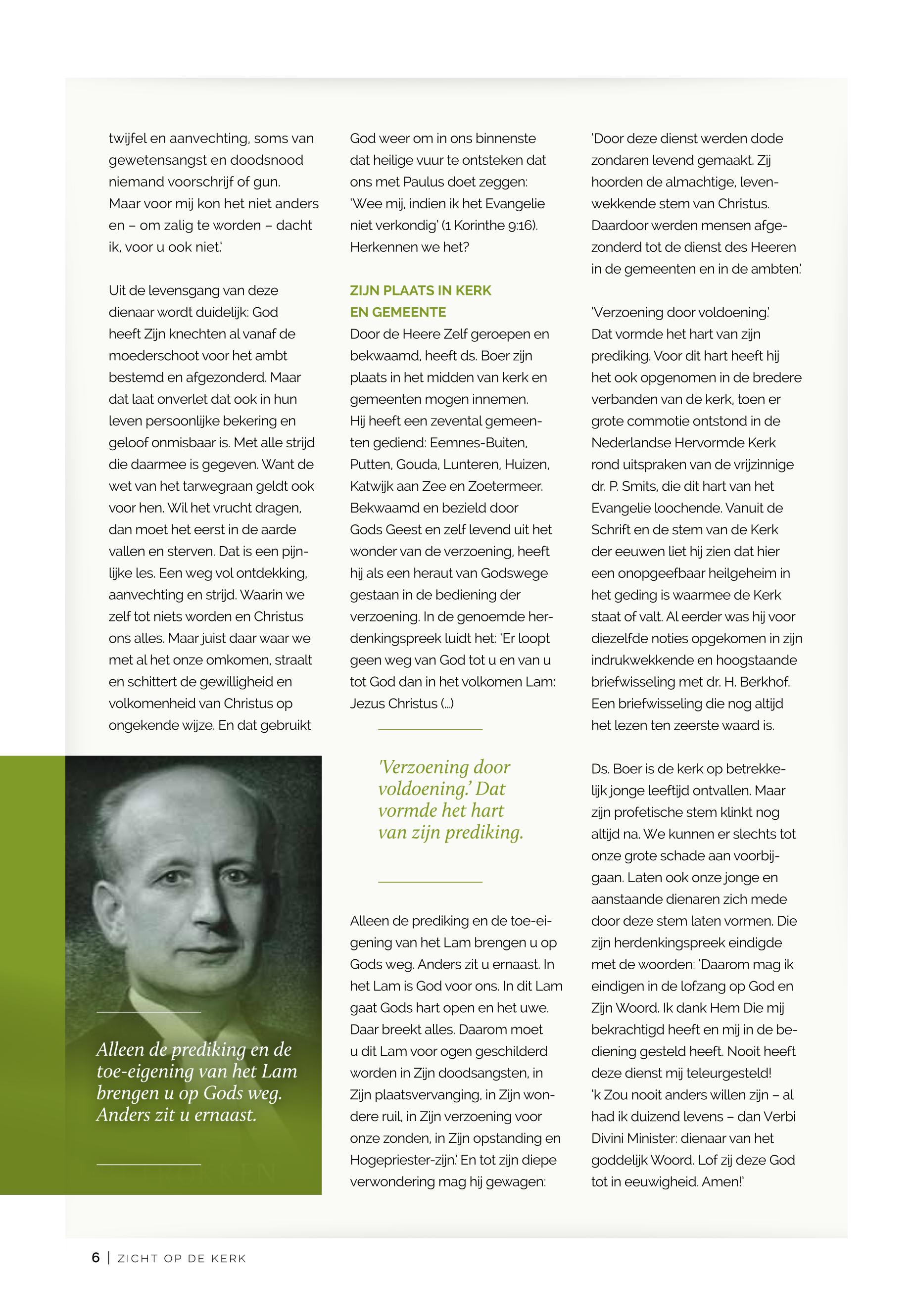 twijfel en aanvechting, soms van gewetensangst en doodsnood niemand voorschrijf of gun. Maar voor mij kon het niet anders en – om zalig te worden – dacht ik, voor u ook niet.'

Uit de levensgang van deze dienaar wordt duidelijk: God heeft Zijn knechten al vanaf de moederschoot voor het ambt bestemd en afgezonderd. Maar dat laat onverlet dat ook in hun leven persoonlijke bekering en geloof onmisbaar is. Met alle strijd die daarmee is gegeven. Want de wet van het tarwegraan geldt ook voor hen. Wil het vrucht dragen, dan moet het eerst in de aarde vallen en sterven. Dat is een pijnlijke les. Een weg vol ontdekking, aanvechting en strijd. Waarin we zelf tot niets worden en Christus ons alles. Maar juist daar waar we met al het onze omkomen, straalt en schittert de gewilligheid en volkomenheid van Christus op ongekende wijze. En dat gebruikt

Alleen de prediking en de toe-eigening van het Lam brengen u op Gods weg. Anders zit u ernaast.

God weer om in ons binnenste dat heilige vuur te ontsteken dat ons met Paulus doet zeggen: 'Wee mij, indien ik het Evangelie niet verkondig' (1 Korinthe 9:16). Herkennen we het?

ZIJN PLAATS IN KERK EN GEMEENTE

Door de Heere Zelf geroepen en bekwaamd, heeft ds. Boer zijn plaats in het midden van kerk en gemeenten mogen innemen. Hij heeft een zevental gemeenten gediend: Eemnes-Buiten, Putten, Gouda, Lunteren, Huizen, Katwijk aan Zee en Zoetermeer. Bekwaamd en bezield door Gods Geest en zelf levend uit het wonder van de verzoening, heeft hij als een heraut van Godswege gestaan in de bediening der verzoening. In de genoemde herdenkingspreek luidt het: 'Er loopt geen weg van God tot u en van u tot God dan in het volkomen Lam: Jezus Christus (...)

'Verzoening door voldoening.' Dat vormde het hart van zijn prediking.

Alleen de prediking en de toe-eigening van het Lam brengen u op Gods weg. Anders zit u ernaast. In het Lam is God voor ons. In dit Lam gaat Gods hart open en het uwe. Daar breekt alles. Daarom moet u dit Lam voor ogen geschilderd worden in Zijn doodsangsten, in Zijn plaatsvervanging, in Zijn wondere ruil, in Zijn verzoening voor onze zonden, in Zijn opstanding en Hogepriester-zijn.' En tot zijn diepe verwondering mag hij gewagen:

'Door deze dienst werden dode zondaren levend gemaakt. Zij hoorden de almachtige, levenwekkende stem van Christus. Daardoor werden mensen afgezonderd tot de dienst des Heeren in de gemeenten en in de ambten.'

'Verzoening door voldoening.' Dat vormde het hart van zijn prediking. Voor dit hart heeft hij het ook opgenomen in de bredere verbanden van de kerk, toen er grote commotie ontstond in de Nederlandse Hervormde Kerk rond uitspraken van de vrijzinnige dr. P. Smits, die dit hart van het Evangelie loochende. Vanuit de Schrift en de stem van de Kerk der eeuwen liet hij zien dat hier een onopgeefbaar heilgeheim in het geding is waarmee de Kerk staat of valt. Al eerder was hij voor diezelfde noties opgekomen in zijn indrukwekkende en hoogstaande briefwisseling met dr. H. Berkhof. Een briefwisseling die nog altijd het lezen ten zeerste waard is.

Ds. Boer is de kerk op betrekkelijk jonge leeftijd ontvallen. Maar zijn profetische stem klinkt nog altijd na. We kunnen er slechts tot onze grote schade aan voorbijgaan. Laten ook onze jonge en aanstaande dienaren zich mede door deze stem laten vormen. Die zijn herdenkingspreek eindigde met de woorden: 'Daarom mag ik eindigen in de lofzang op God en Zijn Woord. Ik dank Hem Die mij bekrachtigd heeft en mij in de bediening gesteld heeft. Nooit heeft deze dienst mij teleurgesteld! 'k Zou nooit anders willen zijn – al had ik duizend levens – dan Verbi Divini Minister: dienaar van het goddelijk Woord. Lof zij deze God tot in eeuwigheid. Amen!'

6 | ZICHT OP DE KERK